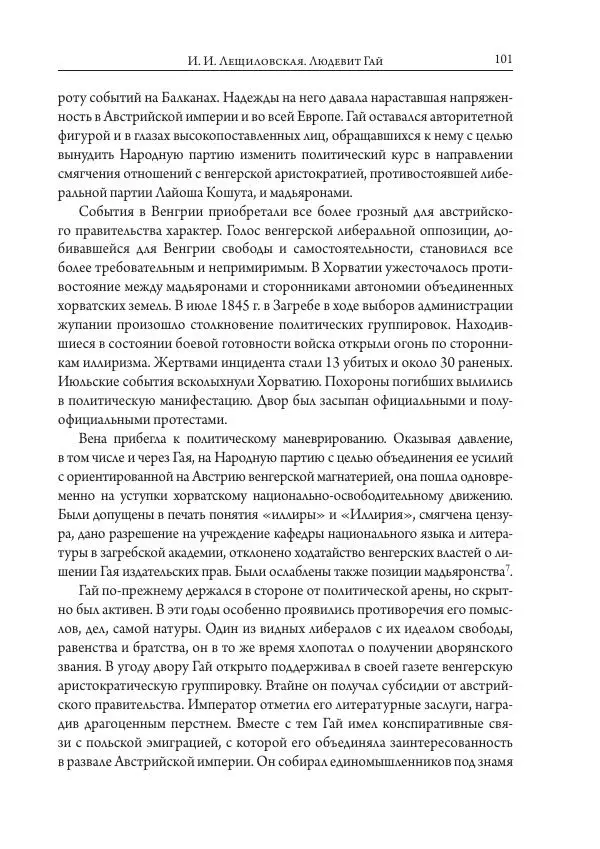 И. И. Лещиловская. Людевит Гай 101

роту событий на Балканах. Надежды на него давала нараставшая напряженность в Австрийской империи и во всей Европе. Гай оставался авторитетной фигурой и в глазах высокопоставленных лиц, обращавшихся к нему с целью вынудить Народную партию изменить политический курс в направлении смягчения отношений с венгерской аристократией, противостоявшей либеральной партии Лайоша Кошута, и мадьяронами.

События в Венгрии приобретали все более грозный для австрийского правительства характер. Голос венгерской либеральной оппозиции, добивавшейся для Венгрии свободы и самостоятельности, становился все более требовательным и непримиримым. В Хорватии ужесточалось противостояние между мадьяронами и сторонниками автономии объединенных хорватских земель. В июле 1845 г. в Загребе в ходе выборов администрации жупании произошло столкновение политических группировок. Находившиеся в состоянии боевой готовности войска открыли огонь по сторонникам иллиризма. Жертвами инцидента стали 13 убитых и около 30 раненых. Июльские события всколыхнули Хорватию. Похороны погибших вылились в политическую манифестацию. Двор был засыпан официальными и полуофициальными протестами.

Вена прибегла к политическому маневрированию. Оказывая давление, в том числе и через Гая, на Народную партию с целью объединения ее усилий с ориентированной на Австрию венгерской магнатерией, она пошла одновременно на уступки хорватскому национально-освободительному движению. Были допущены в печать понятия «иллиры» и «Иллирия», смягчена цензура, дано разрешение на учреждение кафедры национального языка и литературы в загребской академии, отклонено ходатайство венгерских властей о лишении Гая издательских прав. Были ослаблены также позиции мадьяронства$^7$.

Гай по-прежнему держался в стороне от политической арены, но скрытно был активен. В эти годы особенно проявились противоречия его помыслов, дел, самой натуры. Один из видных либералов с их идеалом свободы, равенства и братства, он в то же время хлопотал о получении дворянского звания. В угоду двору Гай открыто поддерживал в своей газете венгерскую аристократическую группировку. Втайне он получал субсидии от австрийского правительства. Император отметил его литературные заслуги, наградив драгоценным перстнем. Вместе с тем Гай имел конспиративные связи с польской эмиграцией, с которой его объединяла заинтересованность в развале Австрийской империи. Он собирал единомышленников под знамя